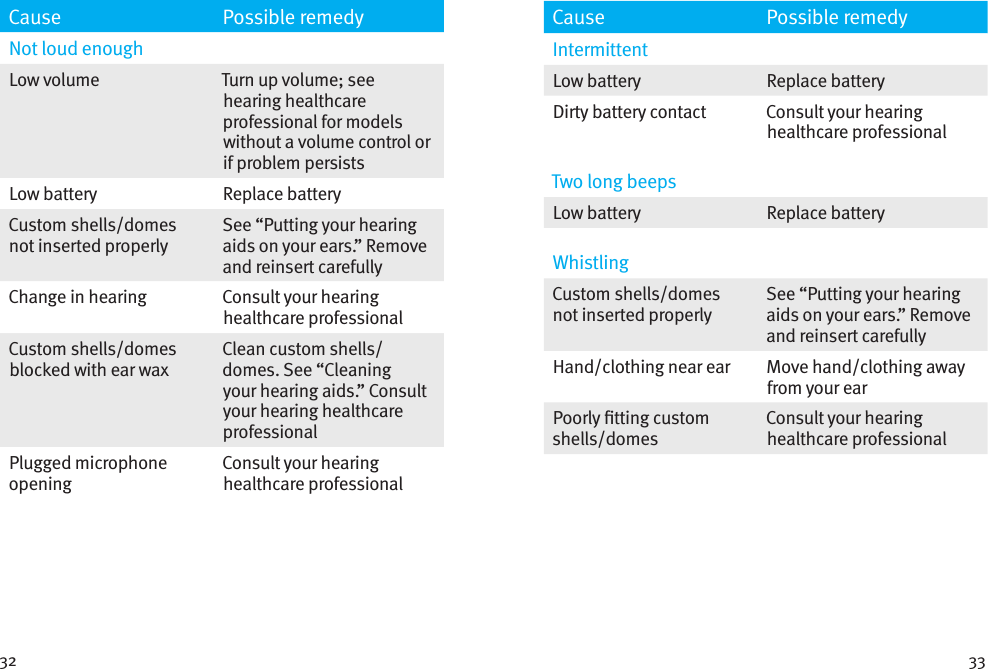 | Cause | Possible remedy |
|---|---|
| Not loud enough | |
| Low volume | Turn up volume; see hearing healthcare professional for models without a volume control or if problem persists |
| Low battery | Replace battery |
| Custom shells/domes not inserted properly | See “Putting your hearing aids on your ears.” Remove and reinsert carefully |
| Change in hearing | Consult your hearing healthcare professional |
| Custom shells/domes blocked with ear wax | Clean custom shells/domes. See “Cleaning your hearing aids.” Consult your hearing healthcare professional |
| Plugged microphone opening | Consult your hearing healthcare professional |

32

| Cause | Possible remedy |
|---|---|
| Intermittent | |
| Low battery | Replace battery |
| Dirty battery contact | Consult your hearing healthcare professional |
| Two long beeps | |
| Low battery | Replace battery |
| Whistling | |
| Custom shells/domes not inserted properly | See “Putting your hearing aids on your ears.” Remove and reinsert carefully |
| Hand/clothing near ear | Move hand/clothing away from your ear |
| Poorly fitting custom shells/domes | Consult your hearing healthcare professional |

33